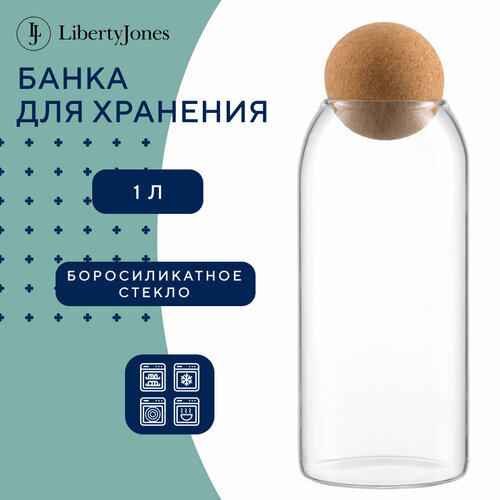 LJ LibertyJones

БАНКА ДЛЯ ХРАНЕНИЯ

1 Л

БОРОСИЛИКАТНОЕ СТЕКЛО